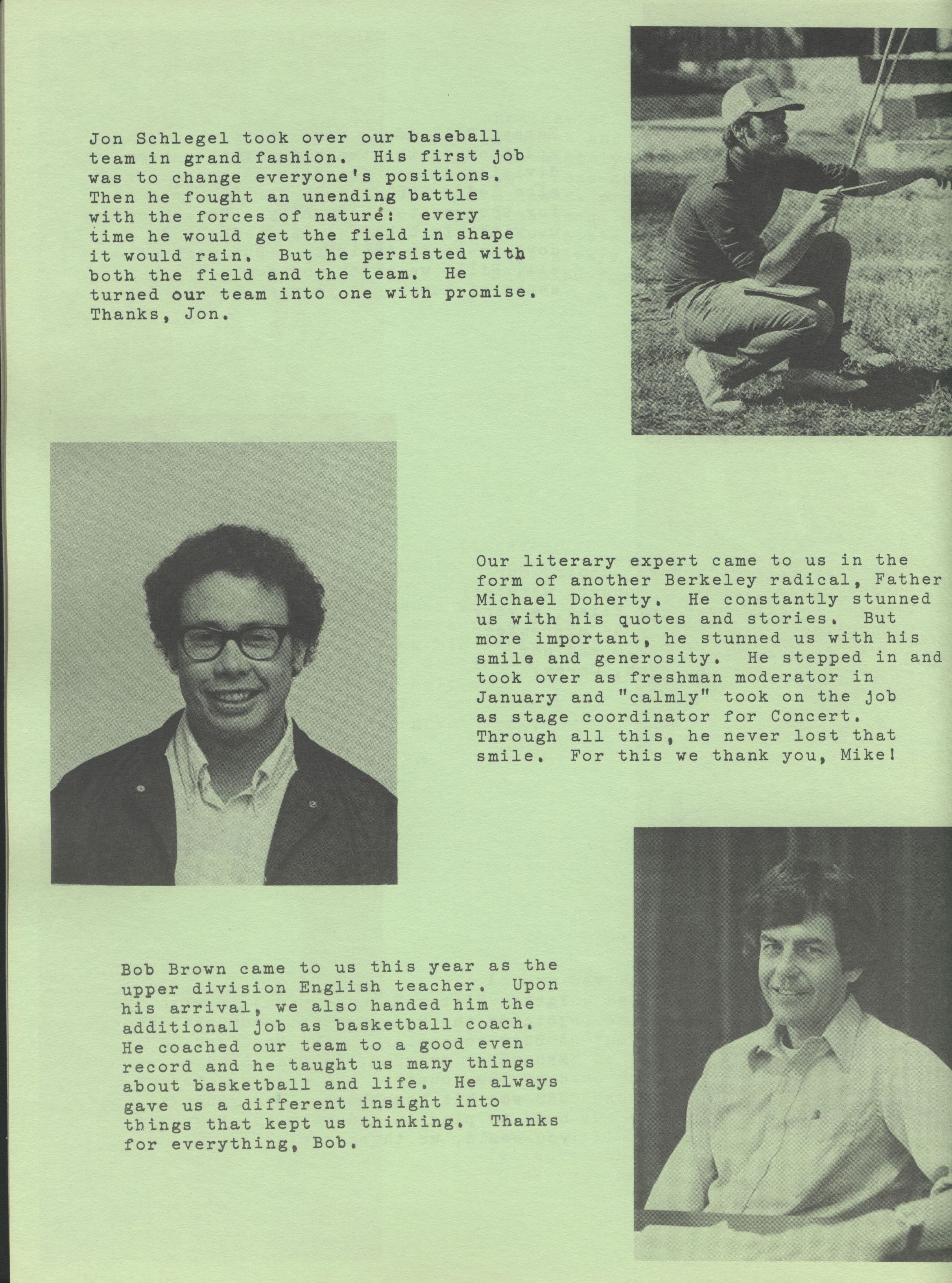 Jon Schlegel took over our baseball team in grand fashion. His first job was to change everyone's positions. Then he fought an unending battle with the forces of nature: every time he would get the field in shape it would rain. But he persisted with both the field and the team. He turned our team into one with promise. Thanks, Jon.

Our literary expert came to us in the form of another Berkeley radical, Father Michael Doherty. He constantly stunned us with his quotes and stories. But more important, he stunned us with his smile and generosity. He stepped in and took over as freshman moderator in January and "calmly" took on the job as stage coordinator for Concert. Through all this, he never lost that smile. For this we thank you, Mike!

Bob Brown came to us this year as the upper division English teacher. Upon his arrival, we also handed him the additional job as basketball coach. He coached our team to a good even record and he taught us many things about basketball and life. He always gave us a different insight into things that kept us thinking. Thanks for everything, Bob.